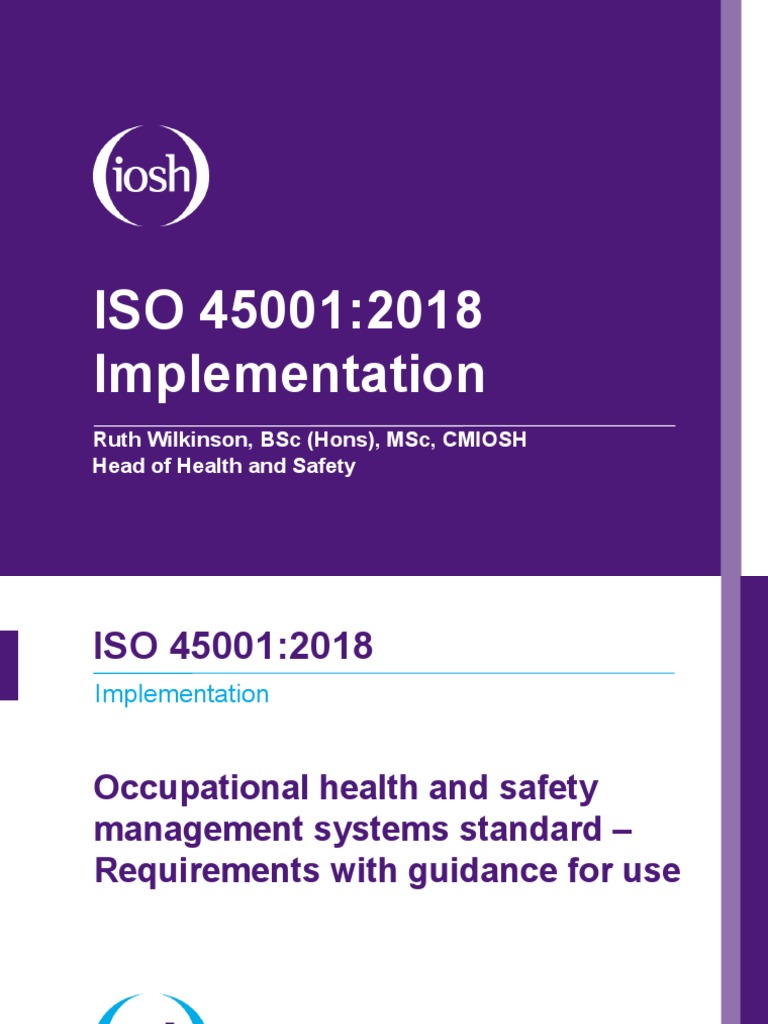 iosh

ISO 45001:2018 Implementation

Ruth Wilkinson, BSc (Hons), MSc, CMIOSH
Head of Health and Safety

ISO 45001:2018

Implementation

Occupational health and safety management systems standard – Requirements with guidance for use